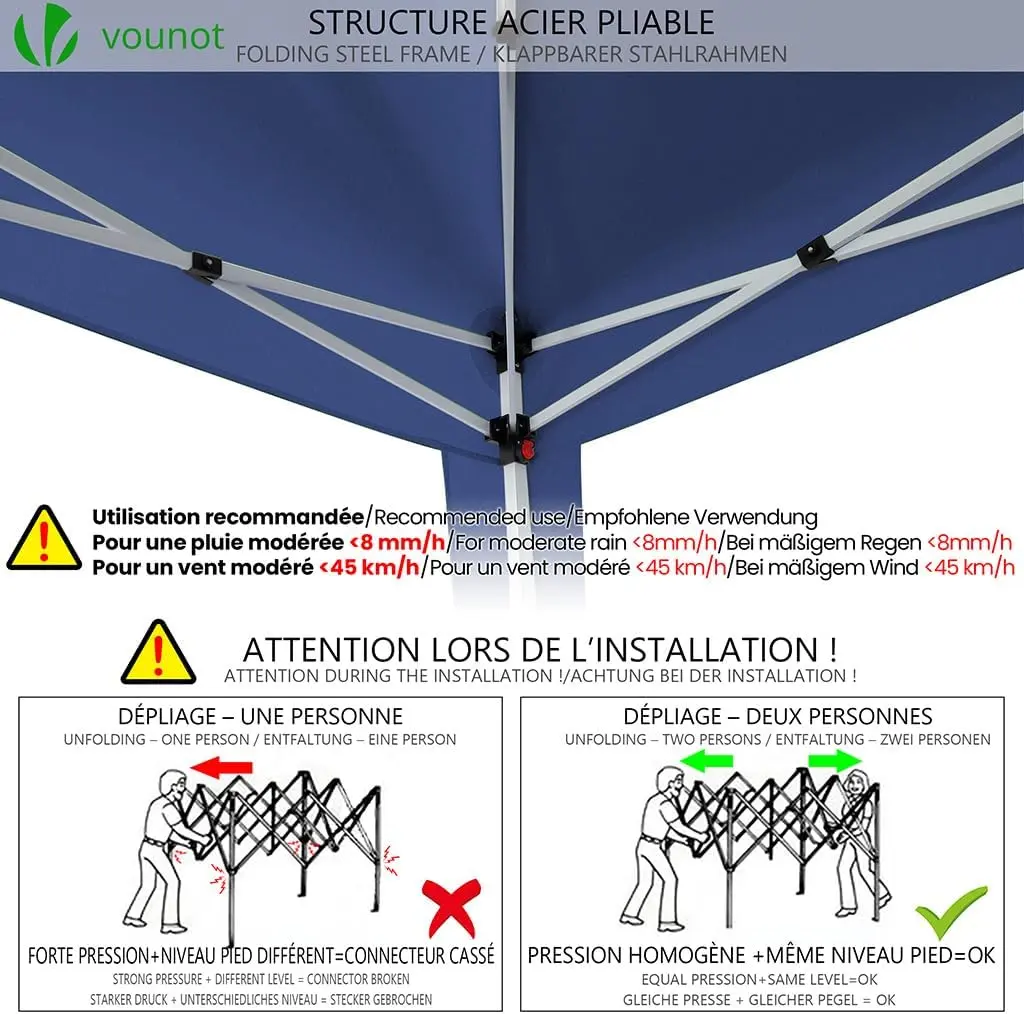 vounot

STRUCTURE ACIER PLIABLE
FOLDING STEEL FRAME / KLAPPBARER STAHLRAHMEN

Utilisation recommandée/Recommended use/Empfohlene Verwendung
Pour une pluie modérée <8 mm/h/For moderate rain <8mm/h/Bei mäßigem Regen <8mm/h
Pour un vent modéré <45 km/h/Pour un vent modéré <45 km/h/Bei mäßigem Wind <45 km/h

ATTENTION LORS DE L'INSTALLATION !
ATTENTION DURING THE INSTALLATION !/ACHTUNG BEI DER INSTALLATION !

DÉPLIAGE – UNE PERSONNE
UNFOLDING – ONE PERSON / ENTFALTUNG – EINE PERSON

FORTE PRESSION+NIVEAU PIED DIFFÉRENT=CONNECTEUR CASSÉ
STRONG PRESSURE + DIFFERENT LEVEL = CONNECTOR BROKEN
STARKER DRUCK + UNTERSCHIEDLICHES NIVEAU = STECKER GEBROCHEN

DÉPLIAGE – DEUX PERSONNES
UNFOLDING – TWO PERSONS / ENTFALTUNG – ZWEI PERSONEN

PRESSION HOMOGÈNE +MÊME NIVEAU PIED=OK
EQUAL PRESSION+SAME LEVEL=OK
GLEICHE PRESSE + GLEICHER PEGEL = OK